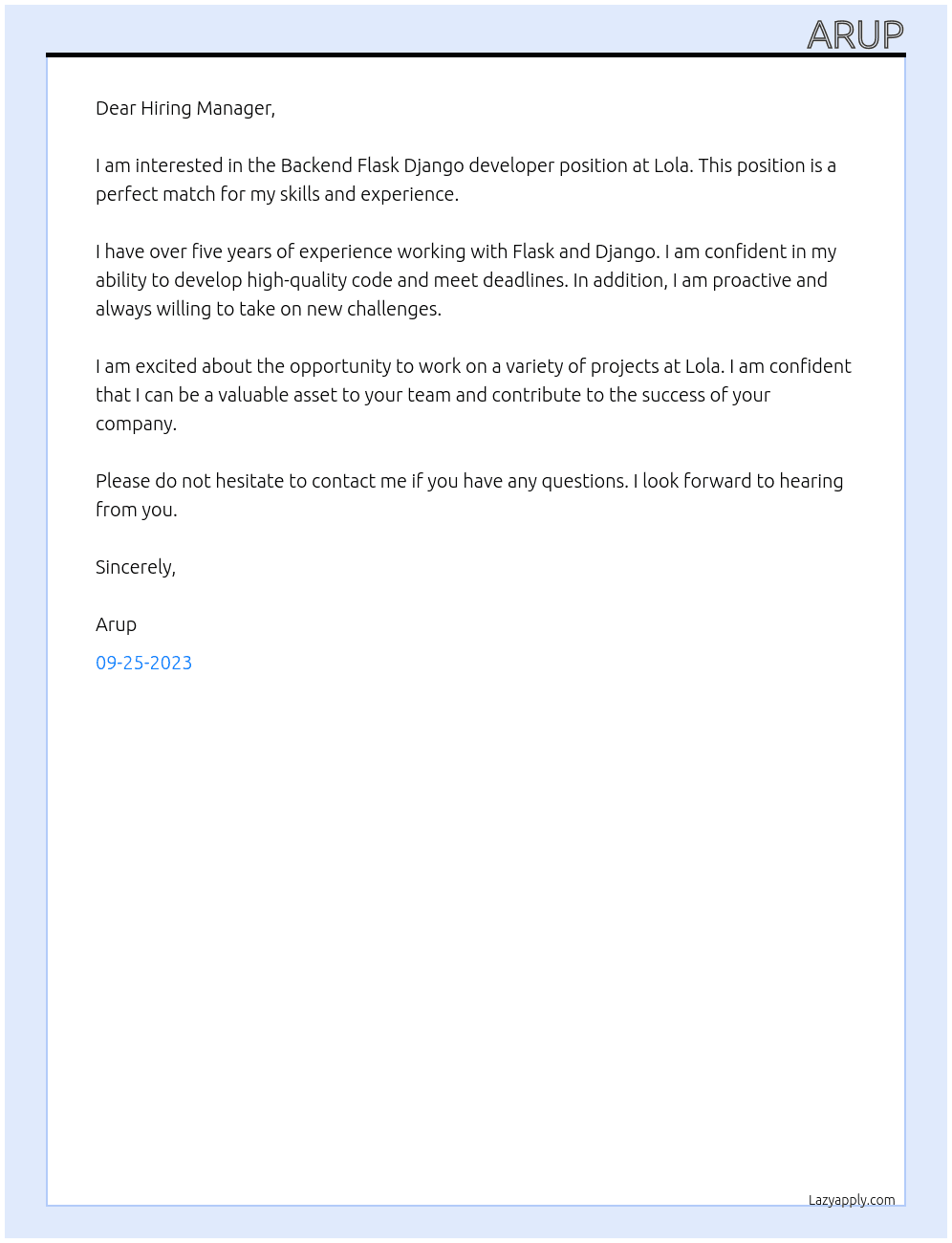 ARUP

Dear Hiring Manager,

I am interested in the Backend Flask Django developer position at Lola. This position is a perfect match for my skills and experience.

I have over five years of experience working with Flask and Django. I am confident in my ability to develop high-quality code and meet deadlines. In addition, I am proactive and always willing to take on new challenges.

I am excited about the opportunity to work on a variety of projects at Lola. I am confident that I can be a valuable asset to your team and contribute to the success of your company.

Please do not hesitate to contact me if you have any questions. I look forward to hearing from you.

Sincerely,

Arup

09-25-2023

Lazyapply.com